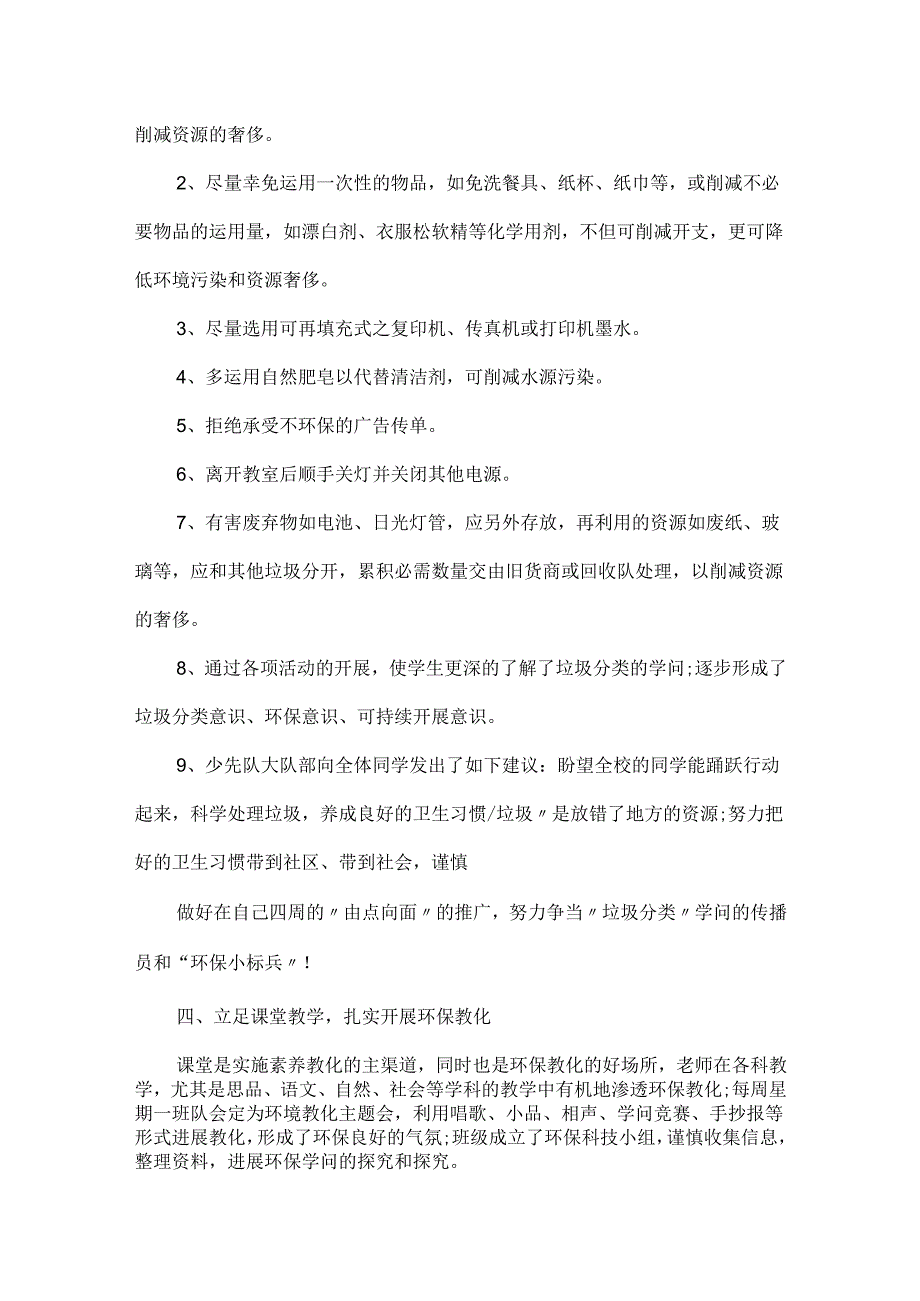 削减资源的奢侈。

2、尽量幸免运用一次性的物品，如免洗餐具、纸杯、纸巾等，或削减不必要物品的运用量，如漂白剂、衣服松软精等化学用剂，不但可削减开支，更可降低环境污染和资源奢侈。

3、尽量选用可再填充式之复印机、传真机或打印机墨水。

4、多运用自然肥皂以代替清洁剂，可削减水源污染。

5、拒绝承受不环保的广告传单。

6、离开教室后顺手关灯并关闭其他电源。

7、有害废弃物如电池、日光灯管，应另外存放，再利用的资源如废纸、玻璃等，应和其他垃圾分开，累积必需数量交由旧货商或回收队处理，以削减资源的奢侈。

8、通过各项活动的开展，使学生更深的了解了垃圾分类的学问;逐步形成了垃圾分类意识、环保意识、可持续开展意识。

9、少先队大队部向全体同学发出了如下建议：盼望全校的同学能踊跃行动起来，科学处理垃圾，养成良好的卫生习惯/垃圾〃是放错了地方的资源;努力把好的卫生习惯带到社区、带到社会，谨慎

做好在自己四周的〃由点向面〃的推广，努力争当〃垃圾分类〃学问的传播员和“环保小标兵〃！

四、立足课堂教学，扎实开展环保教化

课堂是实施素养教化的主渠道，同时也是环保教化的好场所，老师在各科教学，尤其是思品、语文、自然、社会等学科的教学中有机地渗透环保教化;每周星期一班队会定为环境教化主题会，利用唱歌、小品、相声、学问竞赛、手抄报等形式进展教化，形成了环保良好的气氛;班级成立了环保科技小组，谨慎收集信息，整理资料，进展环保学问的探究和探究。